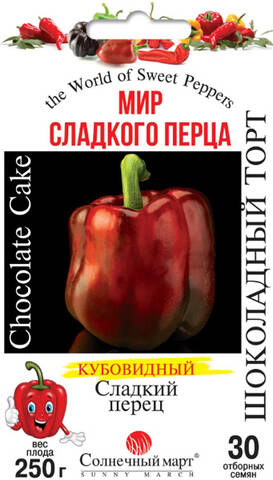 the World of Sweet Peppers
МИР СЛАДКОГО ПЕРЦА

Chocolate Cake

ШОКОЛАДНЫЙ ТОРТ

КУБОВИДНЫЙ
Сладкий перец

вес плода
250 г

Солнечный март®
SUNNY MARCH

30
отборных семян